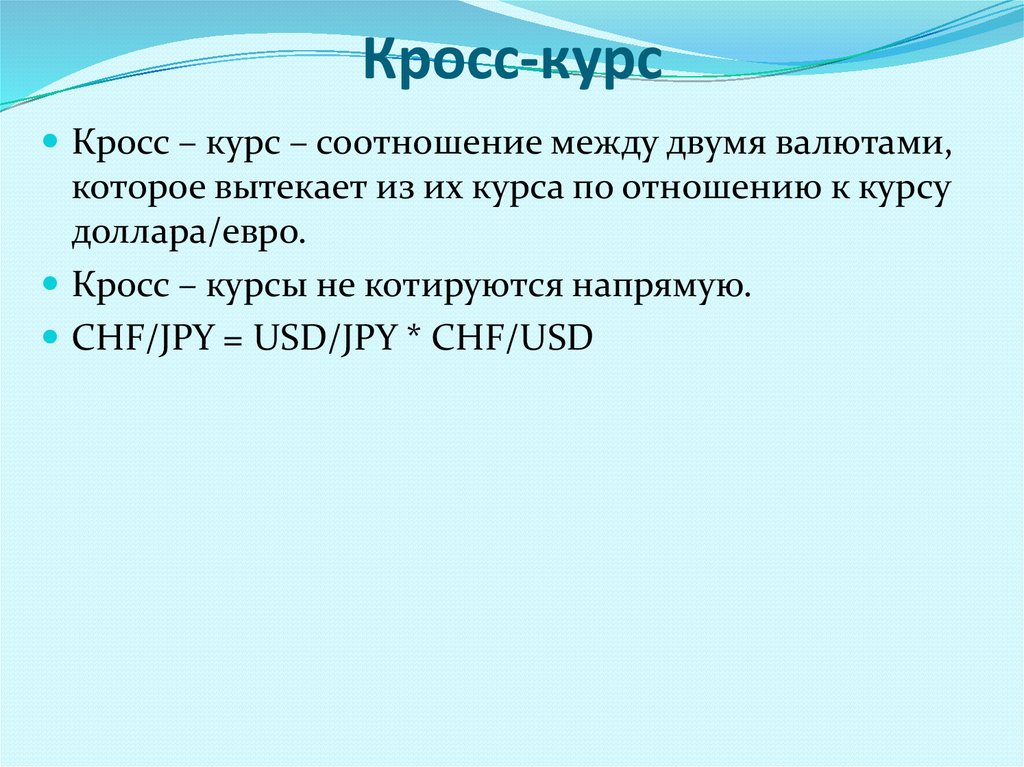 Кросс-курс

Кросс – курс – соотношение между двумя валютами, которое вытекает из их курса по отношению к курсу доллара/евро.

Кросс – курсы не котируются напрямую.

CHF/JPY = USD/JPY * CHF/USD